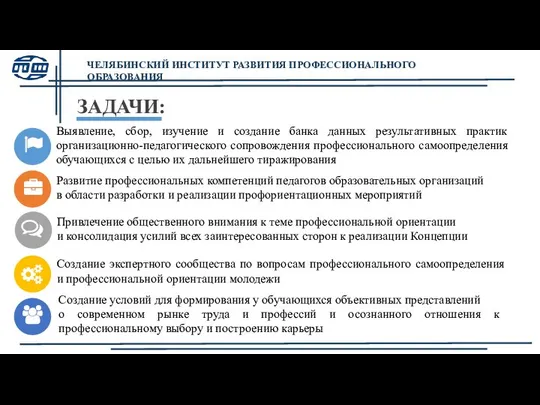 ЧЕЛЯБИНСКИЙ ИНСТИТУТ РАЗВИТИЯ ПРОФЕССИОНАЛЬНОГО ОБРАЗОВАНИЯ

ЗАДАЧИ:

Выявление, сбор, изучение и создание банка данных результативных практик организационно-педагогического сопровождения профессионального самоопределения обучающихся с целью их дальнейшего тиражирования

Развитие профессиональных компетенций педагогов образовательных организаций в области разработки и реализации профориентационных мероприятий

Привлечение общественного внимания к теме профессиональной ориентации и консолидация усилий всех заинтересованных сторон к реализации Концепции

Создание экспертного сообщества по вопросам профессионального самоопределения и профессиональной ориентации молодежи

Создание условий для формирования у обучающихся объективных представлений о современном рынке труда и профессий и осознанного отношения к профессиональному выбору и построению карьеры